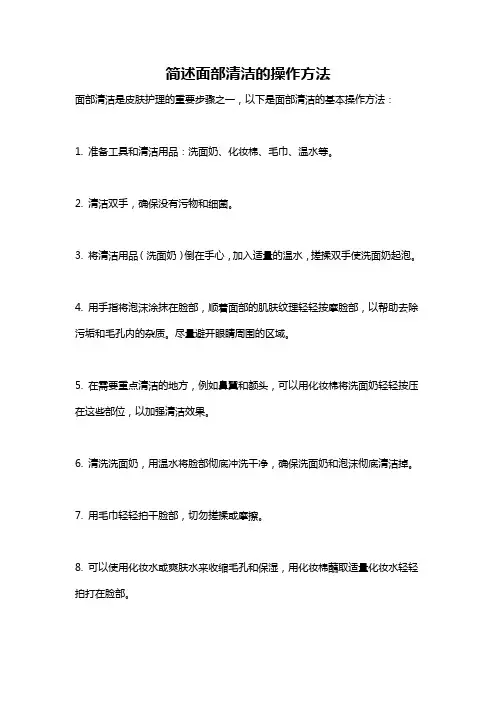 简述面部清洁的操作方法

面部清洁是皮肤护理的重要步骤之一，以下是面部清洁的基本操作方法：

1. 准备工具和清洁用品：洗面奶、化妆棉、毛巾、温水等。

2. 清洁双手，确保没有污物和细菌。

3. 将清洁用品（洗面奶）倒在手心，加入适量的温水，搓揉双手使洗面奶起泡。

4. 用手指将泡沫涂抹在脸部，顺着面部的肌肤纹理轻轻按摩脸部，以帮助去除污垢和毛孔内的杂质。尽量避开眼睛周围的区域。

5. 在需要重点清洁的地方，例如鼻翼和额头，可以用化妆棉将洗面奶轻轻按压在这些部位，以加强清洁效果。

6. 清洗洗面奶，用温水将脸部彻底冲洗干净，确保洗面奶和泡沫彻底清洁掉。

7. 用毛巾轻轻拍干脸部，切勿搓揉或摩擦。

8. 可以使用化妆水或爽肤水来收缩毛孔和保湿，用化妆棉蘸取适量化妆水轻轻拍打在脸部。